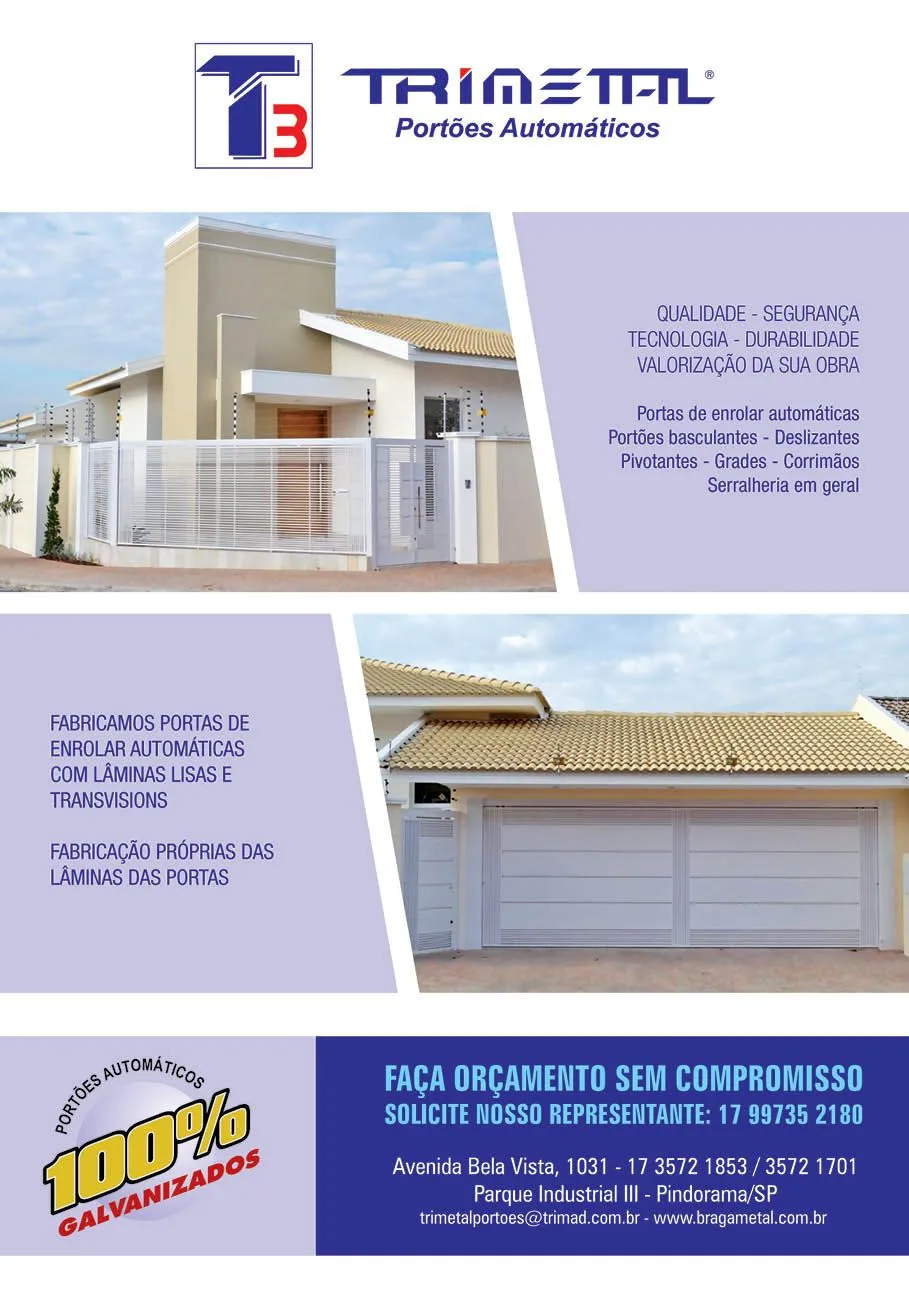 T3

TRIMETAL®
Portões Automáticos

QUALIDADE - SEGURANÇA
TECNOLOGIA - DURABILIDADE
VALORIZAÇÃO DA SUA OBRA

Portas de enrolar automáticas
Portões basculantes - Deslizantes
Pivotantes - Grades - Corrimãos
Serralheria em geral

FABRICAMOS PORTAS DE ENROLAR AUTOMÁTICAS COM LÂMINAS LISAS E TRANSVISIONS

FABRICAÇÃO PRÓPRIAS DAS LÂMINAS DAS PORTAS

PORTÕES AUTOMÁTICOS
100%
GALVANIZADOS

FAÇA ORÇAMENTO SEM COMPROMISSO
SOLICITE NOSSO REPRESENTANTE: 17 99735 2180

Avenida Bela Vista, 1031 - 17 3572 1853 / 3572 1701
Parque Industrial III - Pindorama/SP
trimetalportoes@trimad.com.br - www.bragametal.com.br